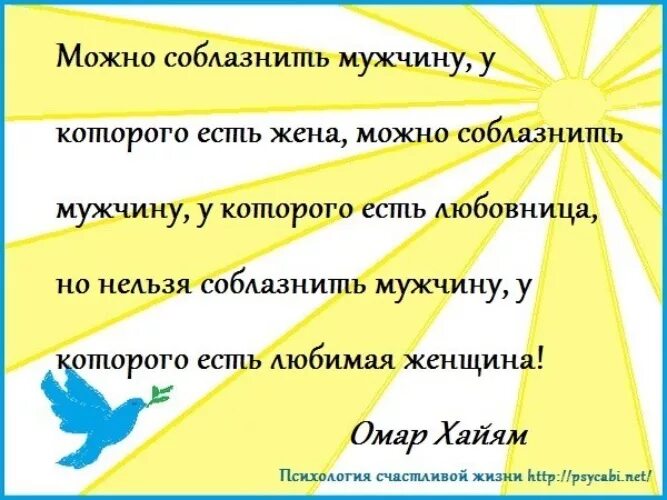 Можно соблазнить мужчину, у которого есть жена, можно соблазнить мужчину, у которого есть любовница, но нельзя соблазнить мужчину, у которого есть любимая женщина!

Омар Хайям

Психология счастливой жизни http://psycabi.net/